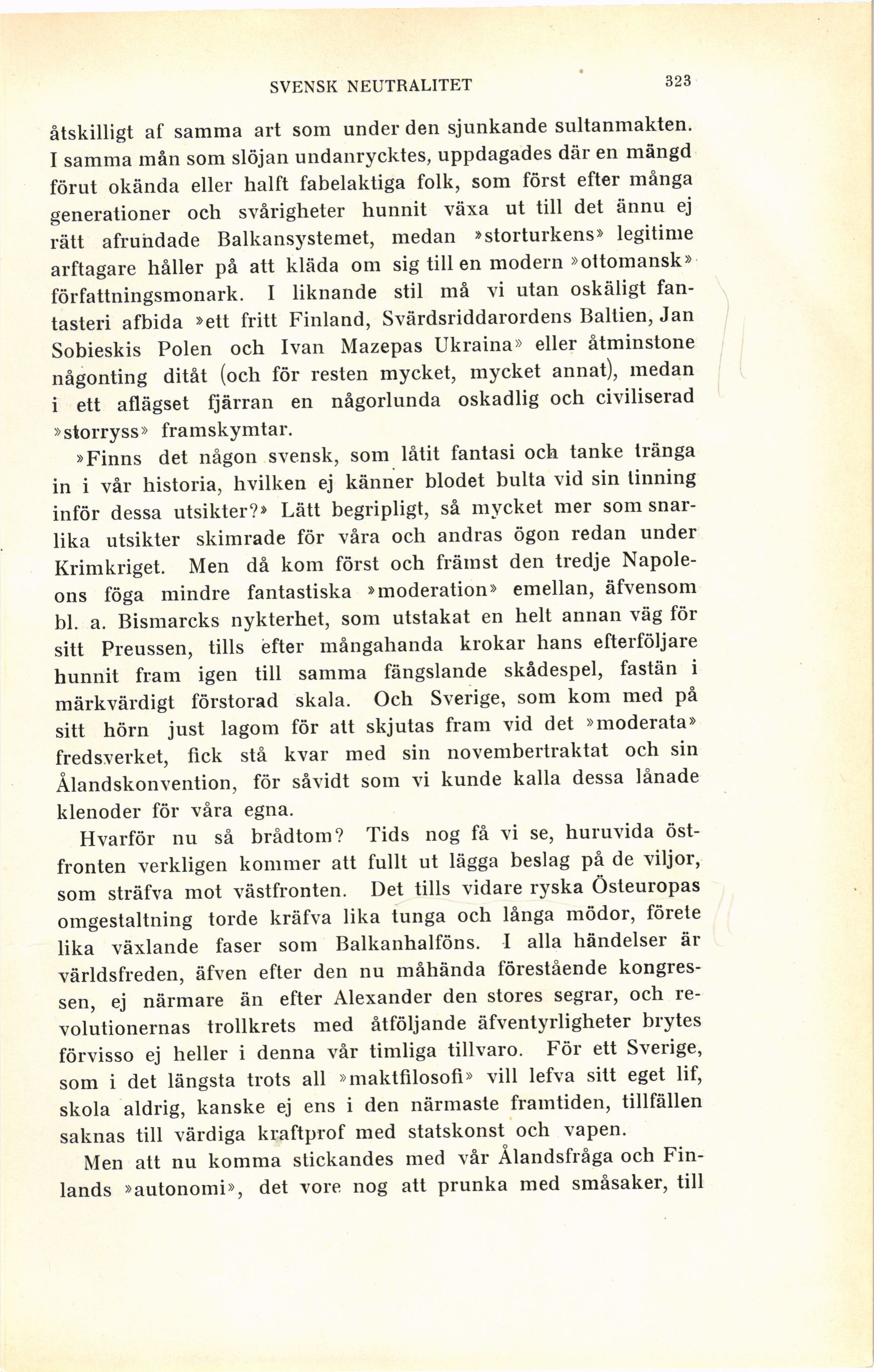 SVENSK NEUTRALITET 323

åtskilligt af samma art som under den sjunkande sultanmakten. I samma mån som slöjan undanrycktes, uppdagades där en mängd förut okända eller halft fabelaktiga folk, som först efter många generationer och svårigheter hunnit växa ut till det ännu ej rätt afrundade Balkansystemet, medan »storturkens» legitime arftagare håller på att kläda om sig till en modern »ottomansk» författningsmonark. I liknande stil må vi utan oskäligt fantasteri afbida »ett fritt Finland, Svärdsriddarordens Baltien, Jan Sobieskis Polen och Ivan Mazepas Ukraina» eller åtminstone någonting ditåt (och för resten mycket, mycket annat), medan i ett aflägset fjärran en någorlunda oskadlig och civiliserad »storryss» framskymtar.

»Finns det någon svensk, som låtit fantasi och tanke tränga in i vår historia, hvilken ej känner blodet bulta vid sin tinning inför dessa utsikter?» Lätt begripligt, så mycket mer som snarlika utsikter skimrade för våra och andras ögon redan under Krimkriget. Men då kom först och främst den tredje Napoleons föga mindre fantastiska »moderation» emellan, äfvensom bl. a. Bismarcks nykterhet, som utstakat en helt annan väg för sitt Preussen, tills efter mångahanda krokar hans efterföljare hunnit fram igen till samma fängslande skådespel, fastän i märkvärdigt förstorad skala. Och Sverige, som kom med på sitt hörn just lagom för att skjutas fram vid det »moderata» fredsverket, fick stå kvar med sin novembertraktat och sin Ålandskonvention, för såvidt som vi kunde kalla dessa lånade klenoder för våra egna.

Hvarför nu så brådtom? Tids nog få vi se, huruvida östfronten verkligen kommer att fullt ut lägga beslag på de viljor, som sträfva mot västfronten. Det tills vidare ryska Östeuropas omgestaltning torde kräfva lika tunga och långa mödor, förete lika växlande faser som Balkanhalföns. I alla händelser är världsfreden, äfven efter den nu måhända förestående kongressen, ej närmare än efter Alexander den stores segrar, och revolutionernas trollkrets med åtföljande äfventyrligheter brytes förvisso ej heller i denna vår timliga tillvaro. För ett Sverige, som i det längsta trots all »maktfilosofi» vill lefva sitt eget lif, skola aldrig, kanske ej ens i den närmaste framtiden, tillfällen saknas till värdiga kraftprof med statskonst och vapen.

Men att nu komma stickandes med vår Ålandsfråga och Finlands »autonomi», det vore nog att prunka med småsaker, till